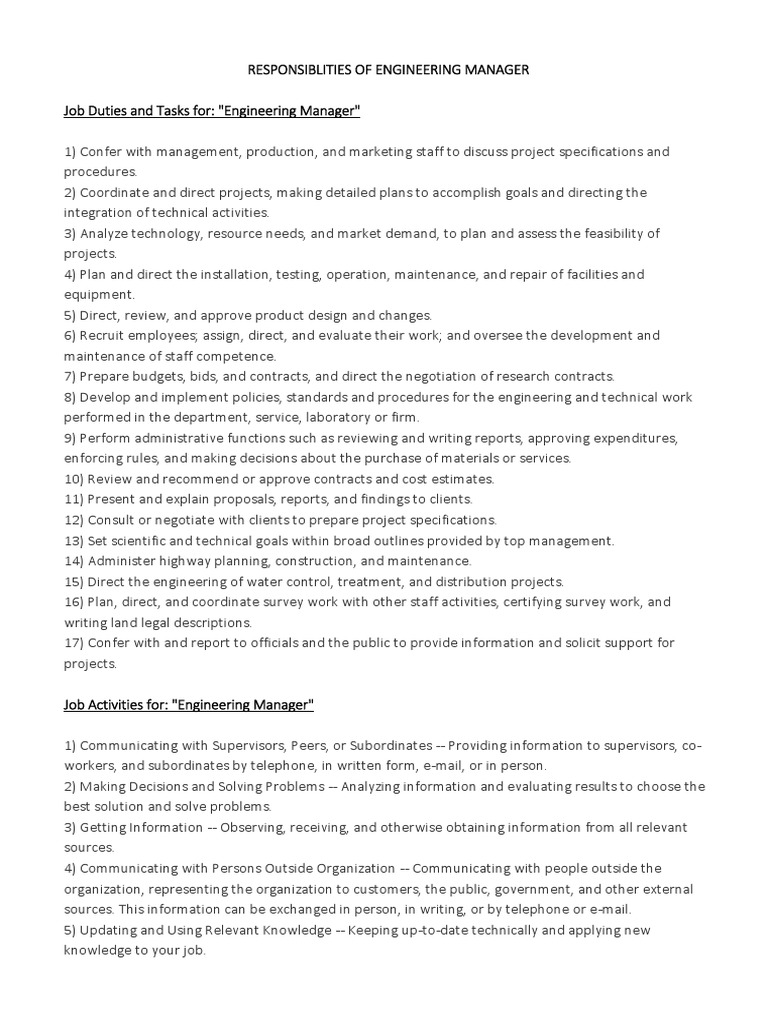 RESPONSIBLITIES OF ENGINEERING MANAGER

Job Duties and Tasks for: "Engineering Manager"

1) Confer with management, production, and marketing staff to discuss project specifications and procedures.
2) Coordinate and direct projects, making detailed plans to accomplish goals and directing the integration of technical activities.
3) Analyze technology, resource needs, and market demand, to plan and assess the feasibility of projects.
4) Plan and direct the installation, testing, operation, maintenance, and repair of facilities and equipment.
5) Direct, review, and approve product design and changes.
6) Recruit employees; assign, direct, and evaluate their work; and oversee the development and maintenance of staff competence.
7) Prepare budgets, bids, and contracts, and direct the negotiation of research contracts.
8) Develop and implement policies, standards and procedures for the engineering and technical work performed in the department, service, laboratory or firm.
9) Perform administrative functions such as reviewing and writing reports, approving expenditures, enforcing rules, and making decisions about the purchase of materials or services.
10) Review and recommend or approve contracts and cost estimates.
11) Present and explain proposals, reports, and findings to clients.
12) Consult or negotiate with clients to prepare project specifications.
13) Set scientific and technical goals within broad outlines provided by top management.
14) Administer highway planning, construction, and maintenance.
15) Direct the engineering of water control, treatment, and distribution projects.
16) Plan, direct, and coordinate survey work with other staff activities, certifying survey work, and writing land legal descriptions.
17) Confer with and report to officials and the public to provide information and solicit support for projects.

Job Activities for: "Engineering Manager"

1) Communicating with Supervisors, Peers, or Subordinates -- Providing information to supervisors, co-workers, and subordinates by telephone, in written form, e-mail, or in person.
2) Making Decisions and Solving Problems -- Analyzing information and evaluating results to choose the best solution and solve problems.
3) Getting Information -- Observing, receiving, and otherwise obtaining information from all relevant sources.
4) Communicating with Persons Outside Organization -- Communicating with people outside the organization, representing the organization to customers, the public, government, and other external sources. This information can be exchanged in person, in writing, or by telephone or e-mail.
5) Updating and Using Relevant Knowledge -- Keeping up-to-date technically and applying new knowledge to your job.